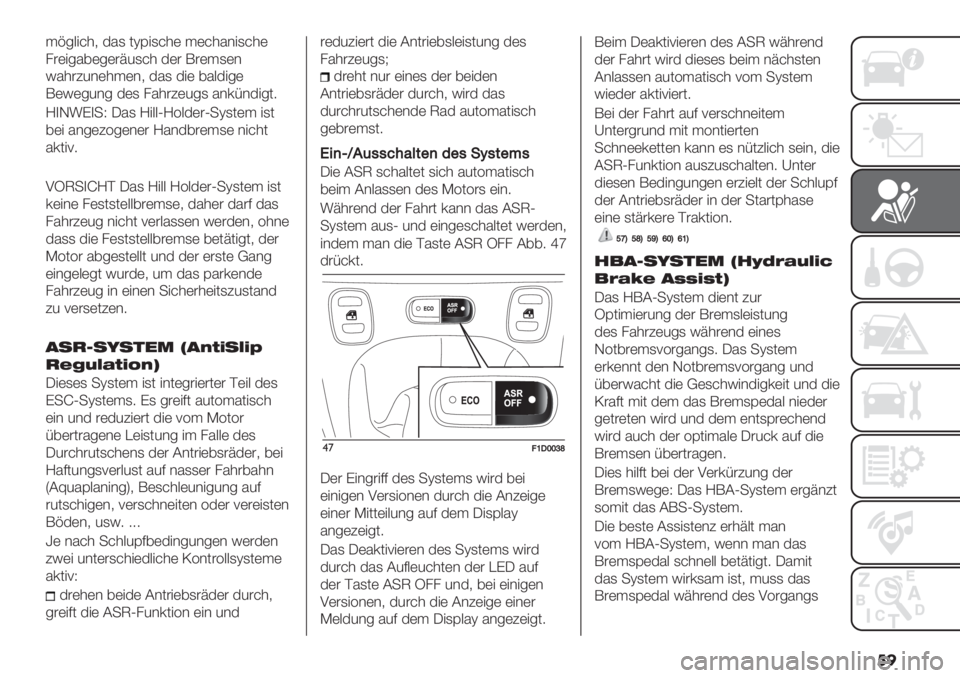 möglich, das typische mechanische Freigabegeräusch der Bremsen wahrzunehmen, das die baldige Bewegung des Fahrzeugs ankündigt.

HINWEIS: Das Hill-Holder-System ist bei angezogener Handbremse nicht aktiv.

VORSICHT Das Hill Holder-System ist keine Feststellbremse, daher darf das Fahrzeug nicht verlassen werden, ohne dass die Feststellbremse betätigt, der Motor abgestellt und der erste Gang eingelegt wurde, um das parkende Fahrzeug in einen Sicherheitszustand zu versetzen.

ASR-SYSTEM (AntiSlip Regulation)

Dieses System ist integrierter Teil des ESC-Systems. Es greift automatisch ein und reduziert die vom Motor übertragene Leistung im Falle des Durchrutschens der Antriebsräder, bei Haftungsverlust auf nasser Fahrbahn (Aquaplaning), Beschleunigung auf rutschigen, verschneiten oder vereisten Böden, usw. ...

Je nach Schlupfbedingungen werden zwei unterschiedliche Kontrollsysteme aktiv:

drehen beide Antriebsräder durch, greift die ASR-Funktion ein und reduziert die Antriebsleistung des Fahrzeugs;

dreht nur eines der beiden Antriebsräder durch, wird das durchrutschende Rad automatisch gebremst.

Ein-/Ausschalten des Systems

Die ASR schaltet sich automatisch beim Anlassen des Motors ein.

Während der Fahrt kann das ASR-System aus- und eingeschaltet werden, indem man die Taste ASR OFF Abb. 47 drückt.

ECO
ASR OFF
ECO
ASR OFF
47
F1D0038

Der Eingriff des Systems wird bei einigen Versionen durch die Anzeige einer Mitteilung auf dem Display angezeigt.

Das Deaktivieren des Systems wird durch das Aufleuchten der LED auf der Taste ASR OFF und, bei einigen Versionen, durch die Anzeige einer Meldung auf dem Display angezeigt.

Beim Deaktivieren des ASR während der Fahrt wird dieses beim nächsten Anlassen automatisch vom System wieder aktiviert.

Bei der Fahrt auf verschneitem Untergrund mit montierten Schneeketten kann es nützlich sein, die ASR-Funktion auszuschalten. Unter diesen Bedingungen erzielt der Schlupf der Antriebsräder in der Startphase eine stärkere Traktion.

57) 58) 59) 60) 61)

HBA-SYSTEM (Hydraulic Brake Assist)

Das HBA-System dient zur Optimierung der Bremsleistung des Fahrzeugs während eines Notbremsvorgangs. Das System erkennt den Notbremsvorgang und überwacht die Geschwindigkeit und die Kraft mit dem das Bremspedal nieder getreten wird und dem entsprechend wird auch der optimale Druck auf die Bremsen übertragen.

Dies hilft bei der Verkürzung der Bremswege: Das HBA-System ergänzt somit das ABS-System.

Die beste Assistenz erhält man vom HBA-System, wenn man das Bremspedal schnell betätigt. Damit das System wirksam ist, muss das Bremspedal während des Vorgangs

59

carmanualsonline.info